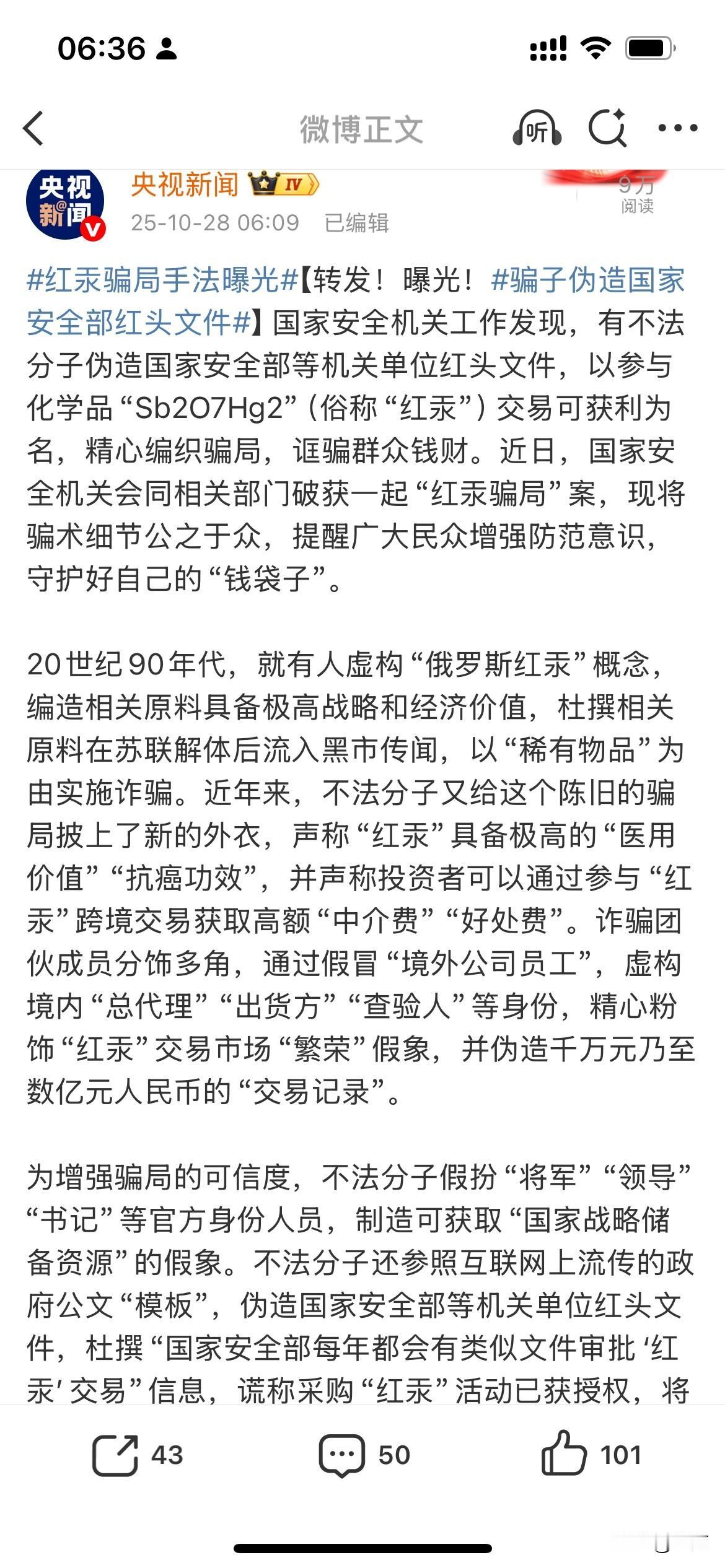 06:36

微博正文

听

央视新闻

央视新闻 IV

25-10-28 06:09 已编辑

9万 阅读

#红汞骗局手法曝光#【转发！曝光！#骗子伪造国家安全部红头文件#】国家安全机关工作发现，有不法分子伪造国家安全部等机关单位红头文件，以参与化学品“Sb2O7Hg2”（俗称“红汞”）交易可获利为名，精心编织骗局，诓骗群众钱财。近日，国家安全机关会同相关部门破获一起“红汞骗局”案，现将骗术细节公之于众，提醒广大民众增强防范意识，守护好自己的“钱袋子”。

20世纪90年代，就有人虚构“俄罗斯红汞”概念，编造相关原料具备极高战略和经济价值，杜撰相关原料在苏联解体后流入黑市传闻，以“稀有物品”为由实施诈骗。近年来，不法分子又给这个陈旧的骗局披上了新的外衣，声称“红汞”具备极高的“医用价值”“抗癌功效”，并声称投资者可以通过参与“红汞”跨境交易获取高额“中介费”“好处费”。诈骗团伙成员分饰多角，通过假冒“境外公司员工”，虚构境内“总代理”“出货方”“查验人”等身份，精心粉饰“红汞”交易市场“繁荣”假象，并伪造千万元乃至数亿元人民币的“交易记录”。

为增强骗局的可信度，不法分子假扮“将军”“领导”“书记”等官方身份人员，制造可获取“国家战略储备资源”的假象。不法分子还参照互联网上流传的政府公文“模板”，伪造国家安全部等机关单位红头文件，杜撰“国家安全部每年都会有类似文件审批‘红汞’交易”信息，谎称采购“红汞”活动已获授权，将

43 50 101